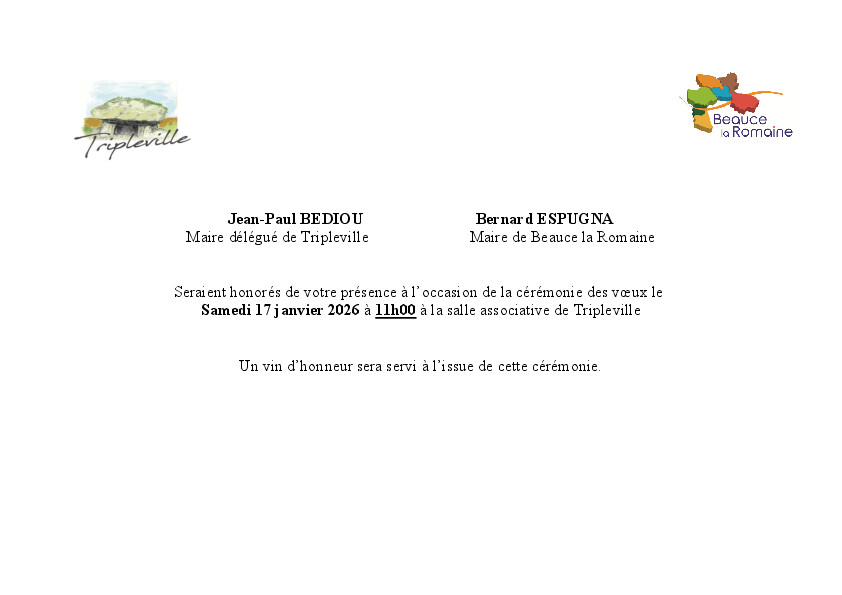 Tripleville

Beauce
la Romaine

Jean-Paul BEDIOU
Maire délégué de Tripleville

Bernard ESPUGNA
Maire de Beauce la Romaine

Seraient honorés de votre présence à l'occasion de la cérémonie des vœux le Samedi 17 janvier 2026 à 11h00 à la salle associative de Tripleville

Un vin d'honneur sera servi à l'issue de cette cérémonie.